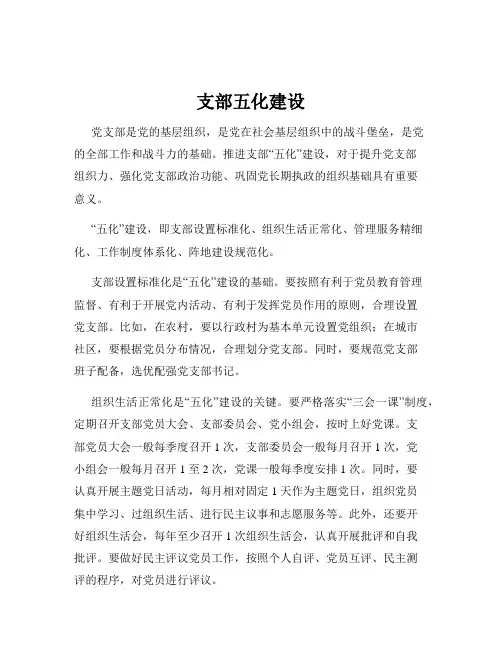 支部五化建设

党支部是党的基层组织，是党在社会基层组织中的战斗堡垒，是党的全部工作和战斗力的基础。推进支部“五化”建设，对于提升党支部组织力、强化党支部政治功能、巩固党长期执政的组织基础具有重要意义。

“五化”建设，即支部设置标准化、组织生活正常化、管理服务精细化、工作制度体系化、阵地建设规范化。

支部设置标准化是“五化”建设的基础。要按照有利于党员教育管理监督、有利于开展党内活动、有利于发挥党员作用的原则，合理设置党支部。比如，在农村，要以行政村为基本单元设置党组织；在城市社区，要根据党员分布情况，合理划分党支部。同时，要规范党支部班子配备，选优配强党支部书记。

组织生活正常化是“五化”建设的关键。要严格落实“三会一课”制度，定期召开支部党员大会、支部委员会、党小组会，按时上好党课。支部党员大会一般每季度召开 1 次，支部委员会一般每月召开 1 次，党小组会一般每月召开 1 至 2 次，党课一般每季度安排 1 次。同时，要认真开展主题党日活动，每月相对固定 1 天作为主题党日，组织党员集中学习、过组织生活、进行民主议事和志愿服务等。此外，还要开好组织生活会，每年至少召开 1 次组织生活会，认真开展批评和自我批评。要做好民主评议党员工作，按照个人自评、党员互评、民主测评的程序，对党员进行评议。